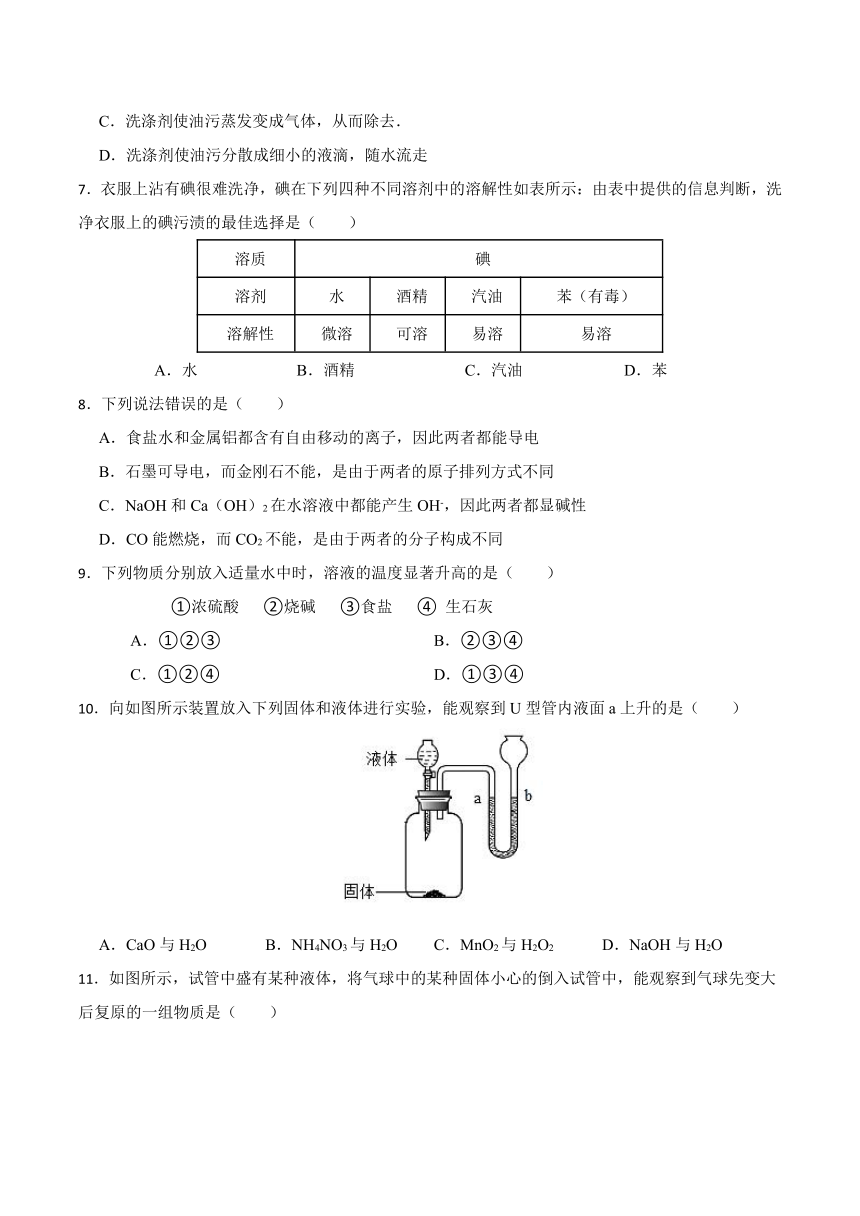 C．洗涤剂使油污蒸发变成气体，从而除去．

D．洗涤剂使油污分散成细小的液滴，随水流走

7．衣服上沾有碘很难洗净，碘在下列四种不同溶剂中的溶解性如表所示：由表中提供的信息判断，洗净衣服上的碘污渍的最佳选择是（　　）

| 溶质 | 碘 | | | |
|---|---|---|---|---|
| 溶剂 | 水 | 酒精 | 汽油 | 苯（有毒） |
| 溶解性 | 微溶 | 可溶 | 易溶 | 易溶 |

A．水　　B．酒精　　C．汽油　　D．苯

8．下列说法错误的是（　　）

A．食盐水和金属铝都含有自由移动的离子，因此两者都能导电

B．石墨可导电，而金刚石不能，是由于两者的原子排列方式不同

C．NaOH 和 Ca（OH）$_2$ 在水溶液中都能产生 $OH^-$，因此两者都显碱性

D．CO 能燃烧，而 $CO_2$ 不能，是由于两者的分子构成不同

9．下列物质分别放入适量水中时，溶液的温度显著升高的是（　　）

①浓硫酸　②烧碱　③食盐　④ 生石灰

A．①②③　　B．②③④

C．①②④　　D．①③④

10．向如图所示装置放入下列固体和液体进行实验，能观察到 U 型管内液面 a 上升的是（　　）

液体

a

b

固体

A．CaO 与 $H_2O$　　B．$NH_4NO_3$ 与 $H_2O$　　C．$MnO_2$ 与 $H_2O_2$　　D．NaOH 与 $H_2O$

11．如图所示，试管中盛有某种液体，将气球中的某种固体小心的倒入试管中，能观察到气球先变大后复原的一组物质是（　　）